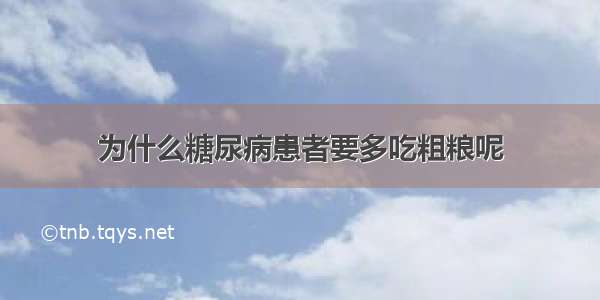 为什么糖尿病患者要多吃粗粮呢

©tnb.tqys.net